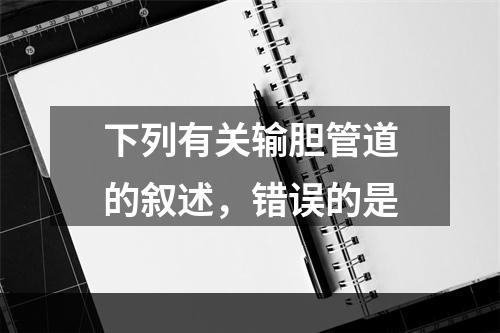 下列有关输胆管道的叙述，错误的是